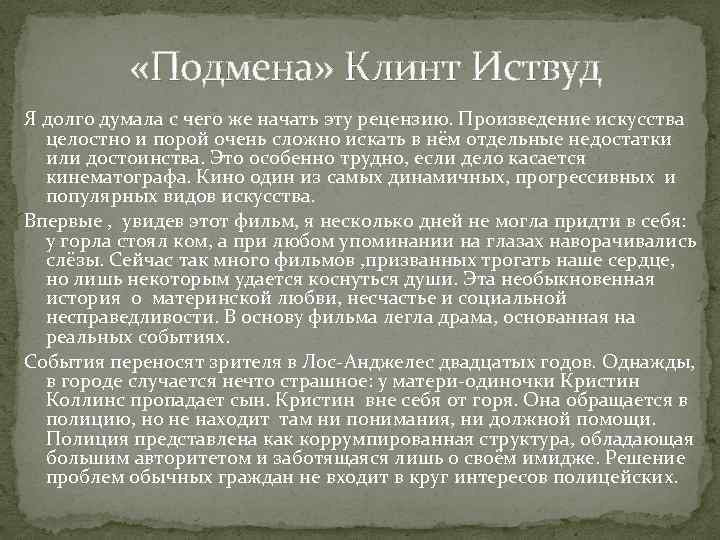 «Подмена» Клинт Иствуд

Я долго думала с чего же начать эту рецензию. Произведение искусства целостно и порой очень сложно искать в нём отдельные недостатки или достоинства. Это особенно трудно, если дело касается кинематографа. Кино один из самых динамичных, прогрессивных и популярных видов искусства.

Впервые , увидев этот фильм, я несколько дней не могла придти в себя: у горла стоял ком, а при любом упоминании на глазах наворачивались слёзы. Сейчас так много фильмов ,призванных трогать наше сердце, но лишь некоторым удается коснуться души. Эта необыкновенная история о материнской любви, несчастье и социальной несправедливости. В основу фильма легла драма, основанная на реальных событиях.

События переносят зрителя в Лос-Анджелес двадцатых годов. Однажды, в городе случается нечто страшное: у матери-одиночки Кристин Коллинс пропадает сын. Кристин вне себя от горя. Она обращается в полицию, но не находит там ни понимания, ни должной помощи. Полиция представлена как коррумпированная структура, обладающая большим авторитетом и заботящаяся лишь о своём имидже. Решение проблем обычных граждан не входит в круг интересов полицейских.